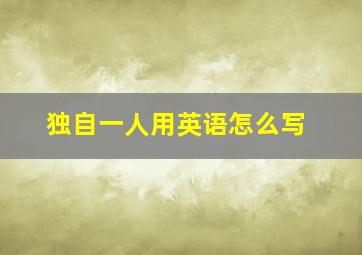 独自一人用英语怎么写